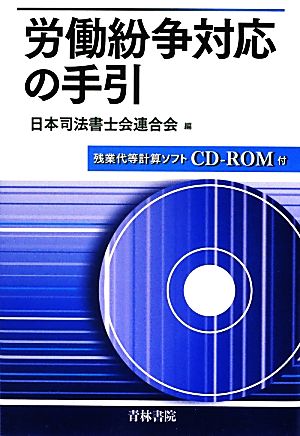 労働紛争対応の手引

日本司法書士会連合会 編

残業代等計算ソフト CD-ROM 付

青林書院